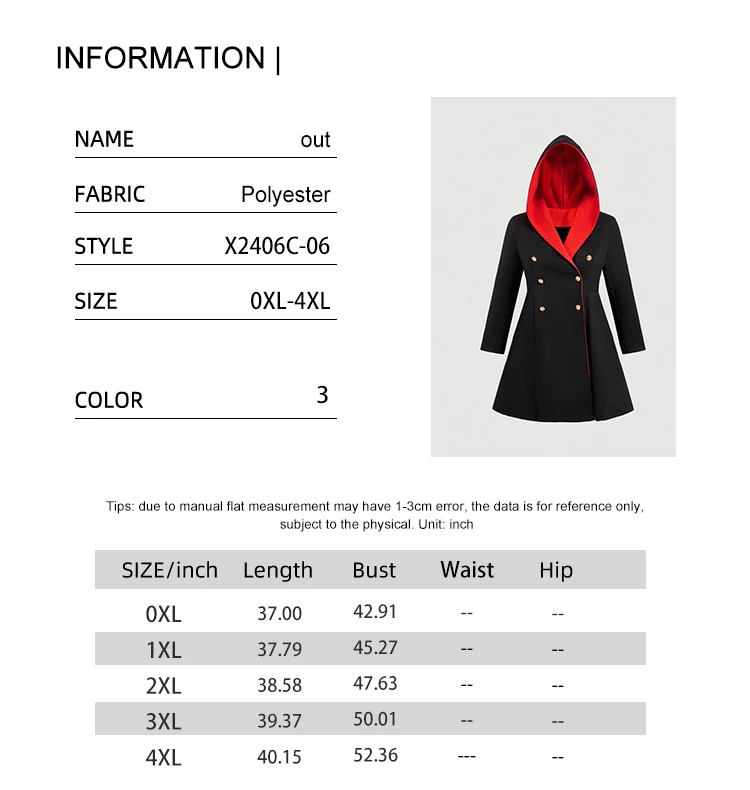 INFORMATION |

NAME out

FABRIC Polyester

STYLE X2406C-06

SIZE 0XL-4XL

COLOR 3

Tips: due to manual flat measurement may have 1-3cm error, the data is for reference only, subject to the physical. Unit: inch

| SIZE/inch | Length | Bust | Waist | Hip |
|---|---|---|---|---|
| 0XL | 37.00 | 42.91 | -- | -- |
| 1XL | 37.79 | 45.27 | -- | -- |
| 2XL | 38.58 | 47.63 | -- | -- |
| 3XL | 39.37 | 50.01 | -- | -- |
| 4XL | 40.15 | 52.36 | --- | -- |